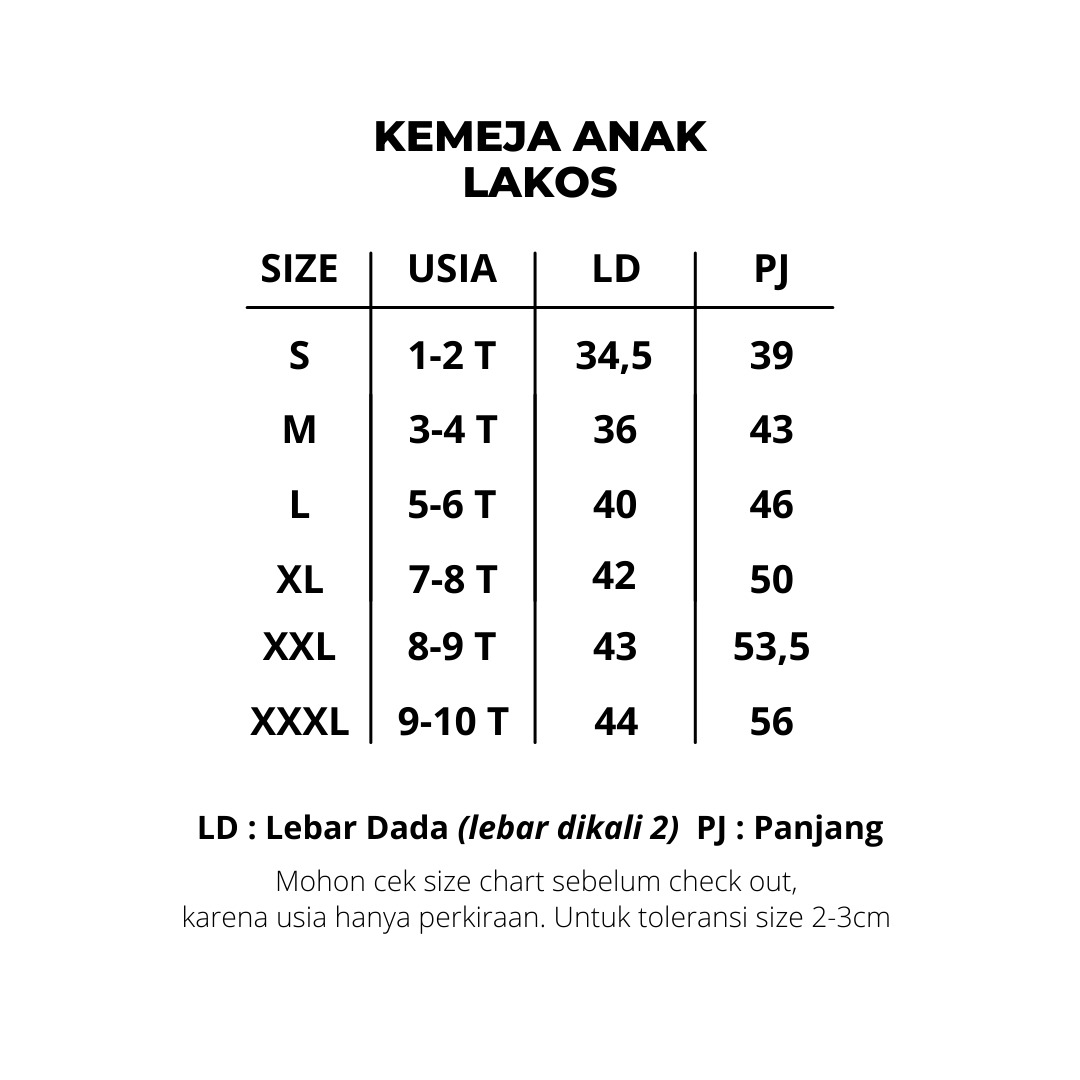 KEMEJA ANAK
LAKOS

| SIZE | USIA | LD | PJ |
|---|---|---|---|
| S | 1-2 T | 34,5 | 39 |
| M | 3-4 T | 36 | 43 |
| L | 5-6 T | 40 | 46 |
| XL | 7-8 T | 42 | 50 |
| XXL | 8-9 T | 43 | 53,5 |
| XXXL | 9-10 T | 44 | 56 |

LD : Lebar Dada (lebar dikali 2) PJ : Panjang

Mohon cek size chart sebelum check out, karena usia hanya perkiraan. Untuk toleransi size 2-3cm